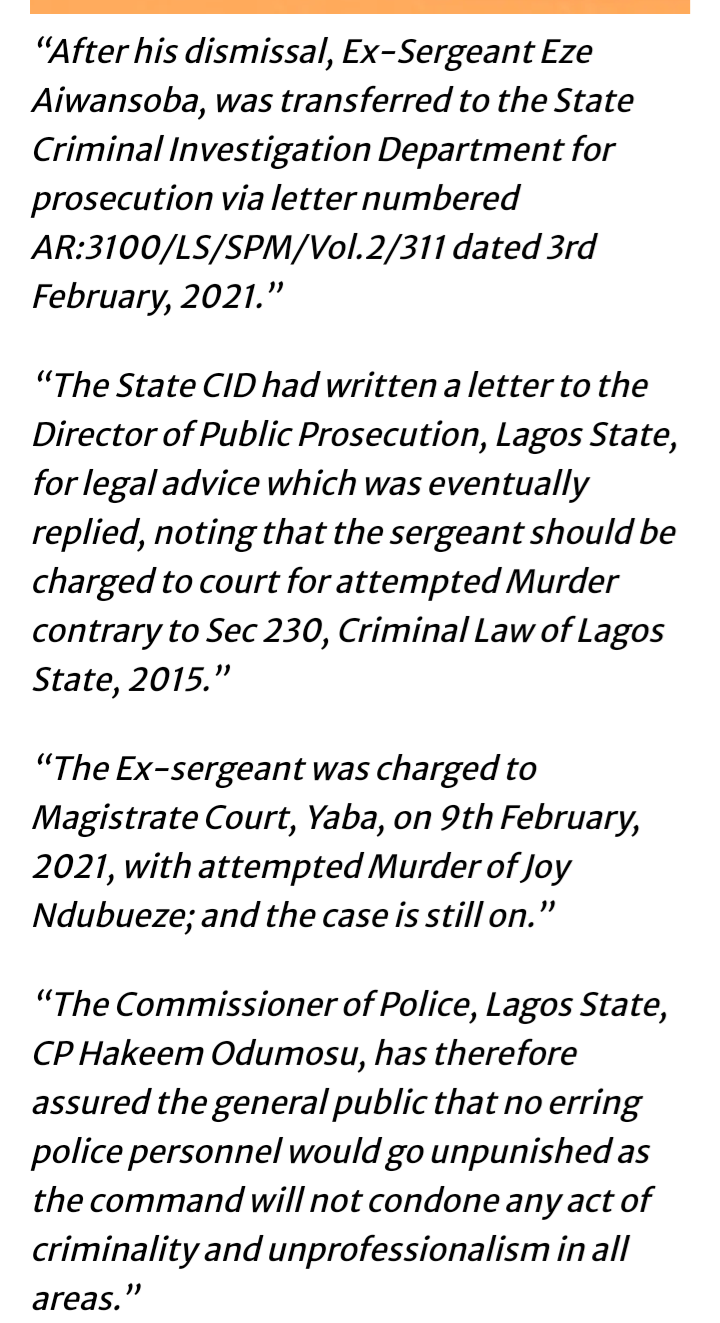 “After his dismissal, Ex-Sergeant Eze Aiwansoba, was transferred to the State Criminal Investigation Department for prosecution via letter numbered AR:3100/LS/SPM/Vol.2/311 dated 3rd February, 2021.”

“The State CID had written a letter to the Director of Public Prosecution, Lagos State, for legal advice which was eventually replied, noting that the sergeant should be charged to court for attempted Murder contrary to Sec 230, Criminal Law of Lagos State, 2015.”

“The Ex-sergeant was charged to Magistrate Court, Yaba, on 9th February, 2021, with attempted Murder of Joy Ndubueze; and the case is still on.”

“The Commissioner of Police, Lagos State, CP Hakeem Odumosu, has therefore assured the general public that no erring police personnel would go unpunished as the command will not condone any act of criminality and unprofessionalism in all areas.”